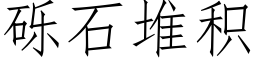 砾石堆积